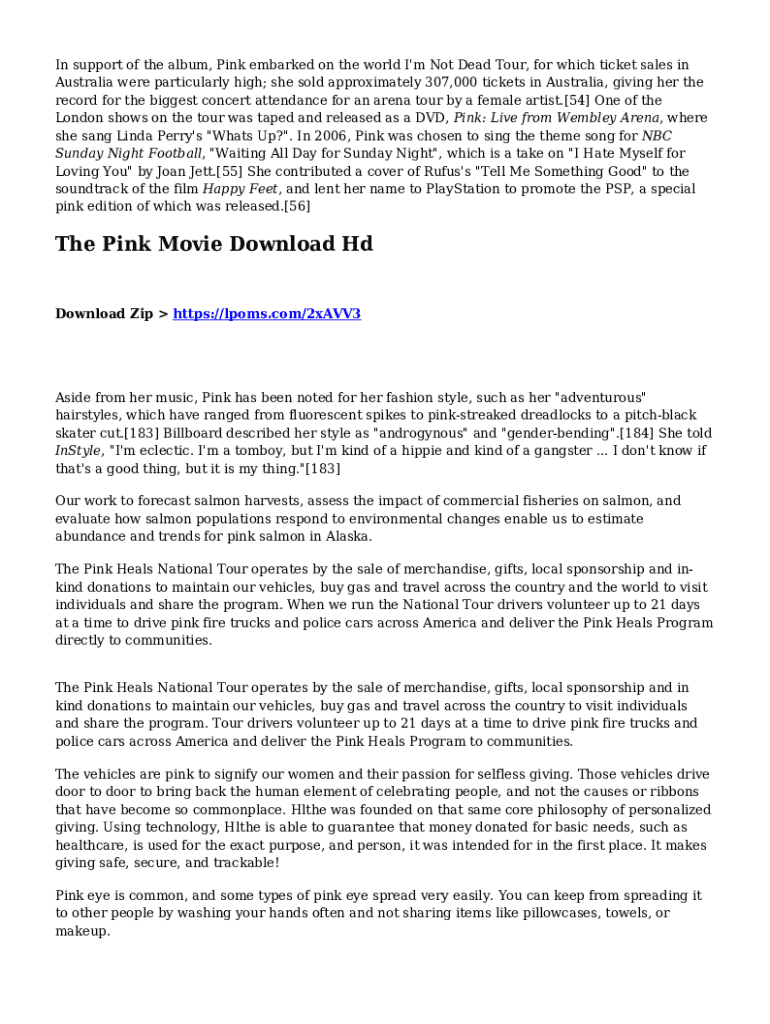 In support of the album, Pink embarked on the world I'm Not Dead Tour, for which ticket sales in Australia were particularly high; she sold approximately 307,000 tickets in Australia, giving her the record for the biggest concert attendance for an arena tour by a female artist.[54] One of the London shows on the tour was taped and released as a DVD, Pink: Live from Wembley Arena, where she sang Linda Perry's "Whats Up?". In 2006, Pink was chosen to sing the theme song for NBC Sunday Night Football, "Waiting All Day for Sunday Night", which is a take on "I Hate Myself for Loving You" by Joan Jett.[55] She contributed a cover of Rufus's "Tell Me Something Good" to the soundtrack of the film Happy Feet, and lent her name to PlayStation to promote the PSP, a special pink edition of which was released.[56]

The Pink Movie Download Hd

Download Zip > https://lpoms.com/2xAVV3

Aside from her music, Pink has been noted for her fashion style, such as her "adventurous" hairstyles, which have ranged from fluorescent spikes to pink-streaked dreadlocks to a pitch-black skater cut.[183] Billboard described her style as "androgynous" and "gender-bending".[184] She told InStyle, "I'm eclectic. I'm a tomboy, but I'm kind of a hippie and kind of a gangster ... I don't know if that's a good thing, but it is my thing."[183]

Our work to forecast salmon harvests, assess the impact of commercial fisheries on salmon, and evaluate how salmon populations respond to environmental changes enable us to estimate abundance and trends for pink salmon in Alaska.

The Pink Heals National Tour operates by the sale of merchandise, gifts, local sponsorship and in-kind donations to maintain our vehicles, buy gas and travel across the country and the world to visit individuals and share the program. When we run the National Tour drivers volunteer up to 21 days at a time to drive pink fire trucks and police cars across America and deliver the Pink Heals Program directly to communities.

The Pink Heals National Tour operates by the sale of merchandise, gifts, local sponsorship and in kind donations to maintain our vehicles, buy gas and travel across the country to visit individuals and share the program. Tour drivers volunteer up to 21 days at a time to drive pink fire trucks and police cars across America and deliver the Pink Heals Program to communities.

The vehicles are pink to signify our women and their passion for selfless giving. Those vehicles drive door to door to bring back the human element of celebrating people, and not the causes or ribbons that have become so commonplace. Hlthe was founded on that same core philosophy of personalized giving. Using technology, Hlthe is able to guarantee that money donated for basic needs, such as healthcare, is used for the exact purpose, and person, it was intended for in the first place. It makes giving safe, secure, and trackable!

Pink eye is common, and some types of pink eye spread very easily. You can keep from spreading it to other people by washing your hands often and not sharing items like pillowcases, towels, or makeup.